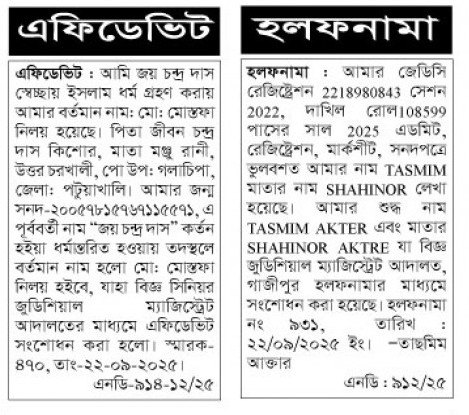 এফিডেভিট

এফিডেভিট : আমি জয় চন্দ্র দাস স্বেচ্ছায় ইসলাম ধর্ম গ্রহণ করায় আমার বর্তমান নাম: মো: মোস্তফা নিলয় হয়েছে। পিতা জীবন চন্দ্র দাস কিশোর, মাতা মঞ্জু রানী, উত্তর চরখালী, পো উপ: গলাচিপা, জেলা: পটুয়াখালি। আমার জন্ম সনদ-২০০৫৭৮১৫৭৬৭১১৫৫৭১, এ পূর্ববর্তী নাম "জয় চন্দ্র দাস" কর্তন হইয়া ধর্মান্তরিত হওয়ায় তদস্থলে বর্তমান নাম হলো মো: মোস্তফা নিলয় হইবে, যাহা বিজ্ঞ সিনিয়র জুডিশিয়াল ম্যাজিস্ট্রেট আদালতের মাধ্যমে এফিডেভিট সংশোধন করা হলো। স্মারক-৪৭০, তাং-২২-০৯-২০২৫।

এনডি-৯১৪-১২/২৫

হলফনামা

হলফনামা : আমার জেডিসি রেজিস্ট্রেশন 2218980843 সেশন 2022, দাখিল রোল108599 পাসের সাল 2025 এডমিট, রেজিস্ট্রেশন, মার্কশীট, সনদপত্রে ভুলবশত আমার নাম TASMIM মাতার নাম SHAHINOR লেখা হয়েছে। আমার শুদ্ধ নাম TASMIM AKTER এবং মাতার SHAHINOR AKTRE যা বিজ্ঞ জুডিশিয়াল ম্যাজিস্ট্রেট আদালত, গাজীপুর হলফনামার মাধ্যমে সংশোধন করা হয়েছে। হলফনামা নং ৯৩১, তারিখ : ২২/০৯/২০২৫ ইং। –তাছমিম আক্তার

এনডি : ৯১২/২৫